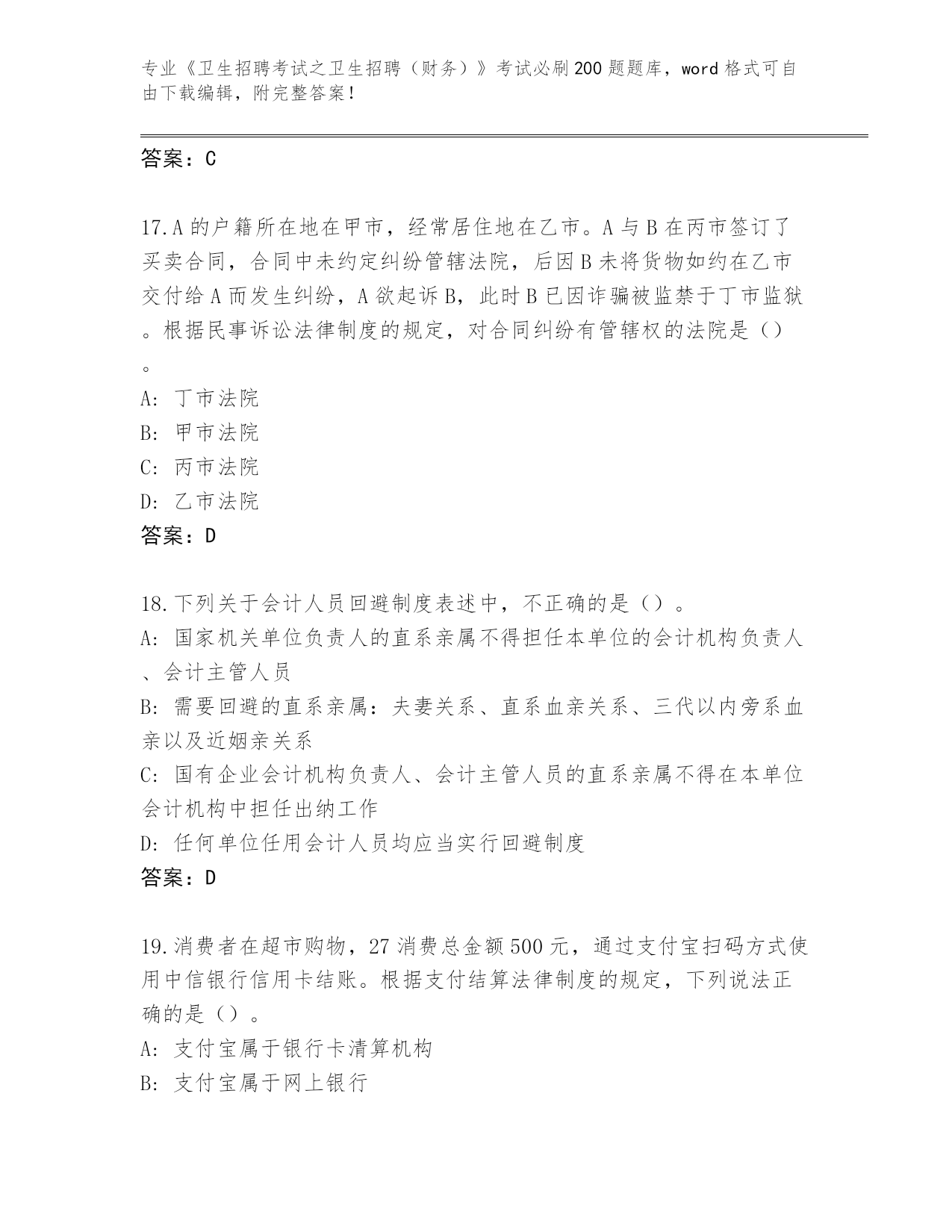 专业《卫生招聘考试之卫生招聘（财务）》考试必刷200题题库，word格式可自由下载编辑，附完整答案！

答案：C

17.A的户籍所在地在甲市，经常居住地在乙市。A与B在丙市签订了买卖合同，合同中未约定纠纷管辖法院，后因B未将货物如约在乙市交付给A而发生纠纷，A欲起诉B，此时B已因诈骗被监禁于丁市监狱。根据民事诉讼法律制度的规定，对合同纠纷有管辖权的法院是（）。
A: 丁市法院
B: 甲市法院
C: 丙市法院
D: 乙市法院
答案：D

18.下列关于会计人员回避制度表述中，不正确的是（）。
A: 国家机关单位负责人的直系亲属不得担任本单位的会计机构负责人、会计主管人员
B: 需要回避的直系亲属：夫妻关系、直系血亲关系、三代以内旁系血亲以及近姻亲关系
C: 国有企业会计机构负责人、会计主管人员的直系亲属不得在本单位会计机构中担任出纳工作
D: 任何单位任用会计人员均应当实行回避制度
答案：D

19.消费者在超市购物，27消费总金额500元，通过支付宝扫码方式使用中信银行信用卡结账。根据支付结算法律制度的规定，下列说法正确的是（）。
A: 支付宝属于银行卡清算机构
B: 支付宝属于网上银行